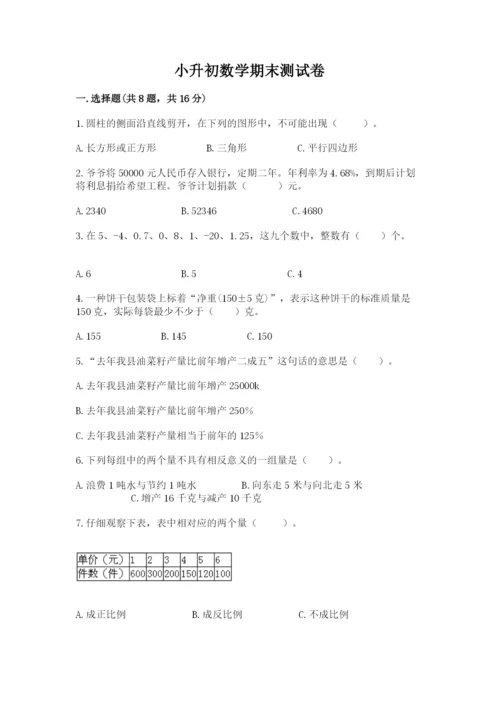 小升初数学期末测试卷

一.选择题(共8题，共16分)

1.圆柱的侧面沿直线剪开，在下列的图形中，不可能出现（　　）。

A.长方形或正方形　　B.三角形　　C.平行四边形

2.爷爷将50000元人民币存入银行，定期二年。年利率为4.68%，到期后计划将利息捐给希望工程。爷爷计划捐款（　　）元。

A.2340　　B.52346　　C.4680

3.在5、-4、0.7、0、8、1、-20、1.25，这九个数中，整数有（　　）个。

A.6　　B.5　　C.4

4.一种饼干包装袋上标着“净重(150±5克)”，表示这种饼干的标准质量是150克，实际每袋最少不少于（　　）克。

A.155　　B.145　　C.150

5.“去年我县油菜籽产量比前年增产二成五”这句话的意思是（　　）。

A.去年我县油菜籽产量比前年增产25000k

B.去年我县油菜籽产量比前年增产250%

C.去年我县油菜籽产量相当于前年的125%

6.下列每组中的两个量不具有相反意义的一组量是（　　）。

A.浪费1吨水与节约1吨水　　B.向东走5米与向北走5米　　C.增产16千克与减产10千克

7.仔细观察下表，表中相对应的两个量（　　）。

| 单价（元） | 1 | 2 | 3 | 4 | 5 | 6 |
|---|---|---|---|---|---|---|
| 件数（件） | 600 | 300 | 200 | 150 | 120 | 100 |

A.成正比例　　B.成反比例　　C.不成比例